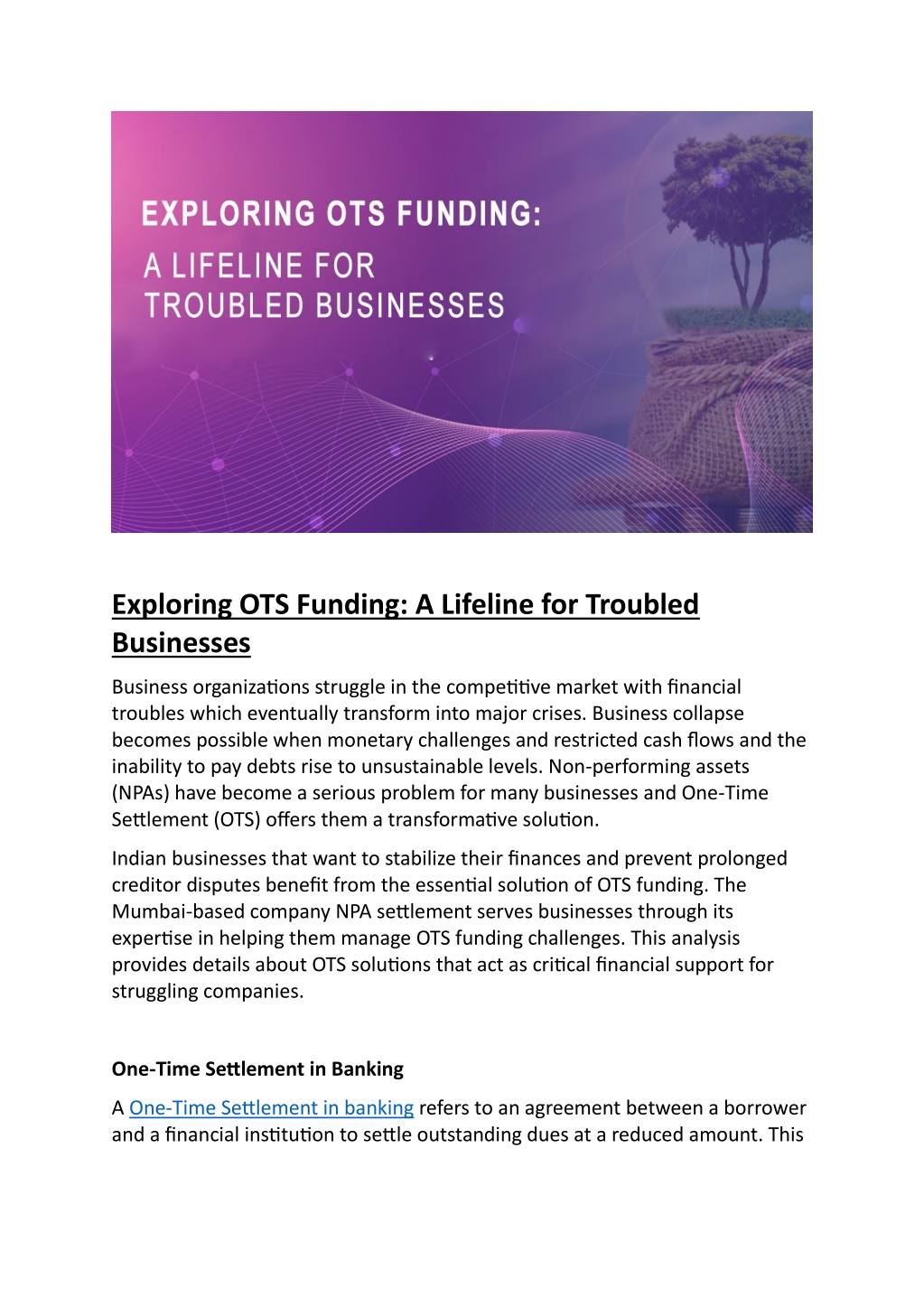 EXPLORING OTS FUNDING:
A LIFELINE FOR TROUBLED BUSINESSES

Exploring OTS Funding: A Lifeline for Troubled Businesses

Business organizations struggle in the competitive market with financial troubles which eventually transform into major crises. Business collapse becomes possible when monetary challenges and restricted cash flows and the inability to pay debts rise to unsustainable levels. Non-performing assets (NPAs) have become a serious problem for many businesses and One-Time Settlement (OTS) offers them a transformative solution.

Indian businesses that want to stabilize their finances and prevent prolonged creditor disputes benefit from the essential solution of OTS funding. The Mumbai-based company NPA settlement serves businesses through its expertise in helping them manage OTS funding challenges. This analysis provides details about OTS solutions that act as critical financial support for struggling companies.

One-Time Settlement in Banking

A One-Time Settlement in banking refers to an agreement between a borrower and a financial institution to settle outstanding dues at a reduced amount. This